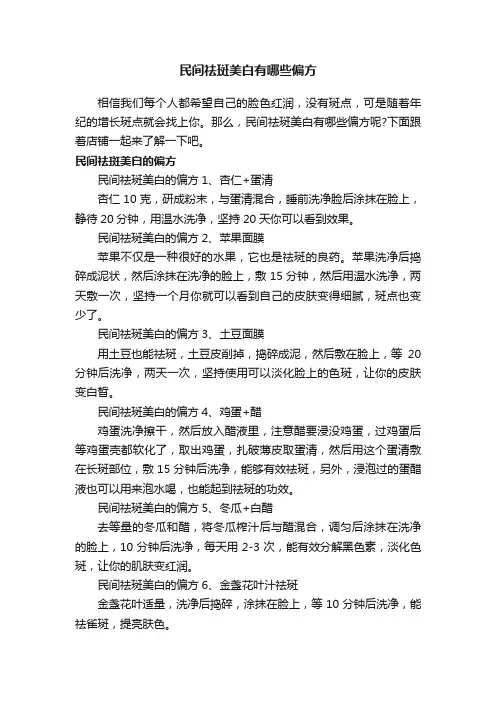 民间祛斑美白有哪些偏方

相信我们每个人都希望自己的脸色红润，没有斑点，可是随着年纪的增长斑点就会找上你。那么，民间祛斑美白有哪些偏方呢?下面跟着店铺一起来了解一下吧。

民间祛斑美白的偏方

民间祛斑美白的偏方 1、杏仁+蛋清

杏仁 10 克，研成粉末，与蛋清混合，睡前洗净脸后涂抹在脸上，静待 20 分钟，用温水洗净，坚持 20 天你可以看到效果。

民间祛斑美白的偏方 2、苹果面膜

苹果不仅是一种很好的水果，它也是祛斑的良药。苹果洗净后捣碎成泥状，然后涂抹在洗净的脸上，敷 15 分钟，然后用温水洗净，两天敷一次，坚持一个月你就可以看到自己的皮肤变得细腻，斑点也变少了。

民间祛斑美白的偏方 3、土豆面膜

用土豆也能祛斑，土豆皮削掉，捣碎成泥，然后敷在脸上，等 20 分钟后洗净，两天一次，坚持使用可以淡化脸上的色斑，让你的皮肤变白皙。

民间祛斑美白的偏方 4、鸡蛋+醋

鸡蛋洗净擦干，然后放入醋液里，注意醋要浸没鸡蛋，过鸡蛋后等鸡蛋壳都软化了，取出鸡蛋，扎破薄皮取蛋清，然后用这个蛋清敷在长斑部位，敷 15 分钟后洗净，能够有效祛斑，另外，浸泡过的蛋醋液也可以用来泡水喝，也能起到祛斑的功效。

民间祛斑美白的偏方 5、冬瓜+白醋

去等量的冬瓜和醋，将冬瓜榨汁后与醋混合，调匀后涂抹在洗净的脸上，10 分钟后洗净，每天用 2-3 次，能有效分解黑色素，淡化色斑，让你的肌肤变红润。

民间祛斑美白的偏方 6、金盏花叶汁祛斑

金盏花叶适量，洗净后捣碎，涂抹在脸上，等 10 分钟后洗净，能祛雀斑，提亮肤色。